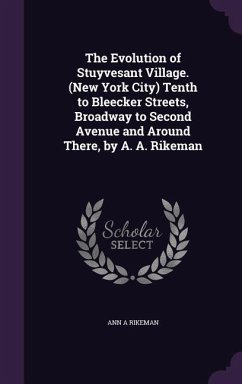 The Evolution of Stuyvesant Village. (New York City) Tenth to Bleecker Streets, Broadway to Second Avenue and Around There, by A. A. Rikeman

Scholar
SELECT

ANN A RIKEMAN